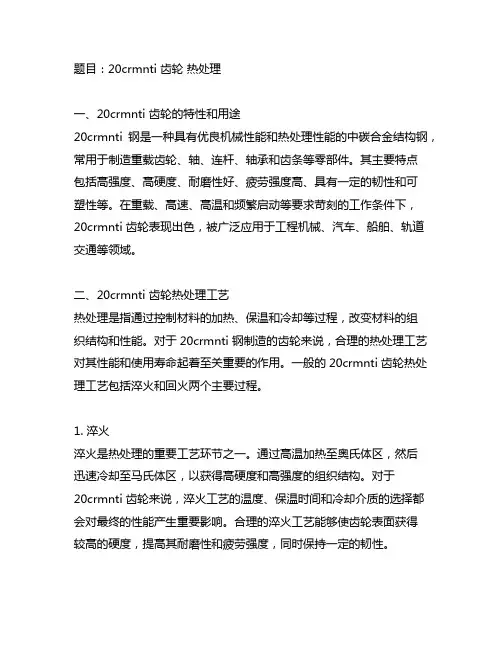 题目：20crmnti 齿轮 热处理

一、20crmnti 齿轮的特性和用途
20crmnti 钢是一种具有优良机械性能和热处理性能的中碳合金结构钢，常用于制造重载齿轮、轴、连杆、轴承和齿条等零部件。其主要特点包括高强度、高硬度、耐磨性好、疲劳强度高、具有一定的韧性和可塑性等。在重载、高速、高温和频繁启动等要求苛刻的工作条件下，20crmnti 齿轮表现出色，被广泛应用于工程机械、汽车、船舶、轨道交通等领域。

二、20crmnti 齿轮热处理工艺
热处理是指通过控制材料的加热、保温和冷却等过程，改变材料的组织结构和性能。对于 20crmnti 钢制造的齿轮来说，合理的热处理工艺对其性能和使用寿命起着至关重要的作用。一般的 20crmnti 齿轮热处理工艺包括淬火和回火两个主要过程。

1. 淬火
淬火是热处理的重要工艺环节之一。通过高温加热至奥氏体区，然后迅速冷却至马氏体区，以获得高硬度和高强度的组织结构。对于 20crmnti 齿轮来说，淬火工艺的温度、保温时间和冷却介质的选择都会对最终的性能产生重要影响。合理的淬火工艺能够使齿轮表面获得较高的硬度，提高其耐磨性和疲劳强度，同时保持一定的韧性。